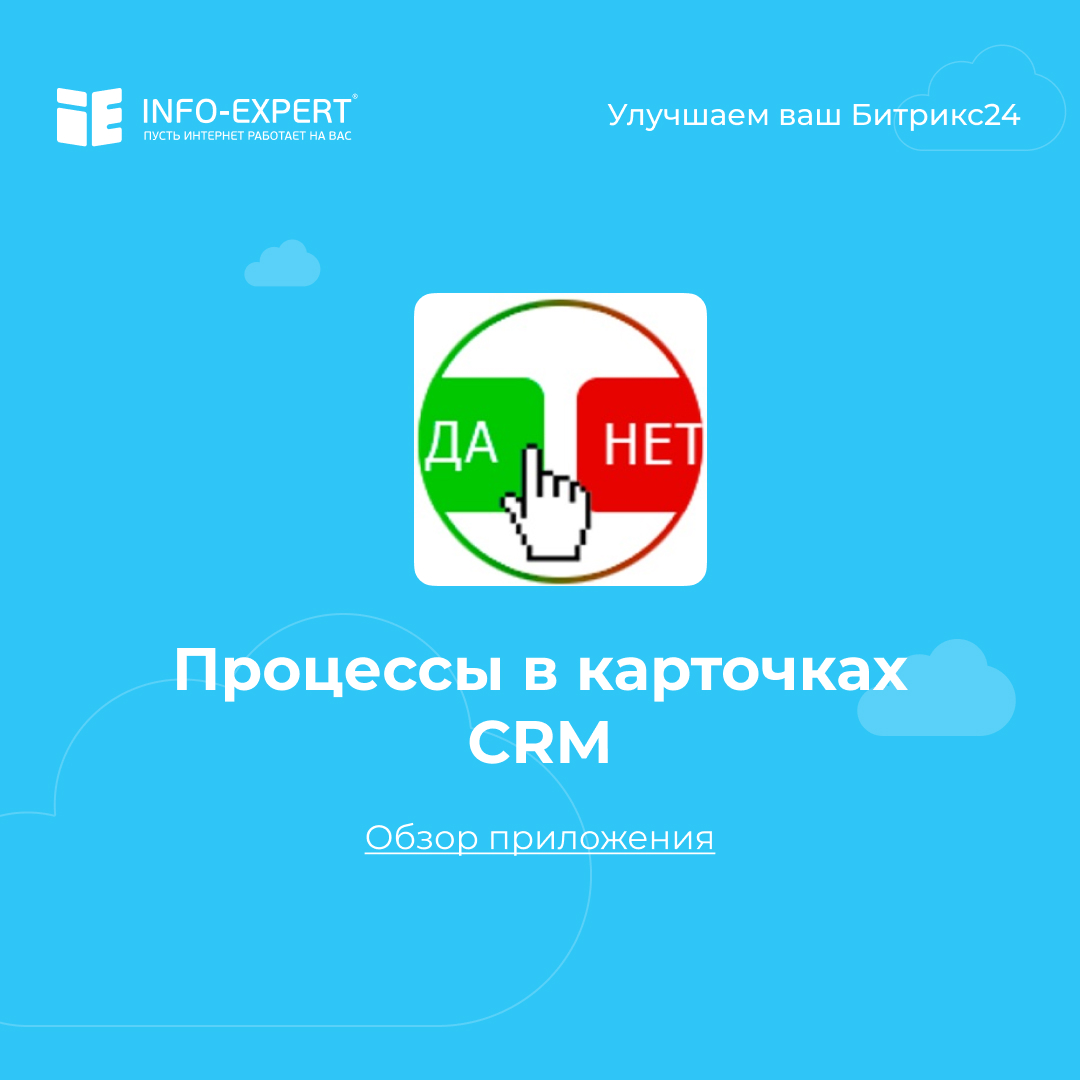 INFO-EXPERT®
ПУСТЬ ИНТЕРНЕТ РАБОТАЕТ НА ВАС

Улучшаем ваш Битрикс24

ДА НЕТ

Процессы в карточках CRM

Обзор приложения